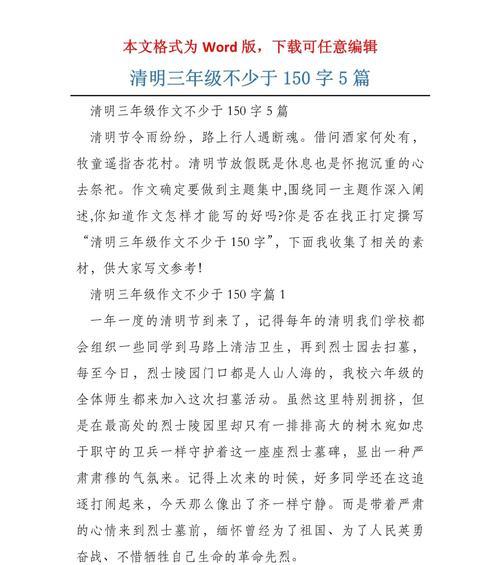 本文格式为 Word 版，下载可任意编辑

清明三年级不少于 150 字 5 篇

清明三年级作文不少于 150 字 5 篇

清明节令雨纷纷，路上行人遇断魂。借问酒家何处有，牧童遥指杏花村。清明节放假既是休息也是怀抱沉重的心去祭祀。作文确定要做到主题集中,围绕同一主题作深入阐述,你知道作文怎样才能写的好吗?你是否在找正打定撰写“清明三年级作文不少于 150 字”，下面我收集了相关的素材，供大家写文参考!

清明三年级作文不少于 150 字篇 1

一年一度的清明节到来了，记得每年的清明我们学校都会组织一些同学到马路上清洁卫生，再到烈士园去扫墓，每至今日，烈士陵园门口都是人山人海的，我校六年级的全体师生都来加入这次扫墓活动。虽然这里特别拥挤，但是在最高处的烈士陵园里却只有一排排高大的树木宛如忠于职守的卫兵一样守护着这一座座烈士墓碑，显出一种严肃肃穆的气氛来。记得上次来的时候，好多同学还在这追逐打闹起来，今天那么像出了齐一样宁静。而是带着严肃的心情来到烈士墓前，缅怀曾经为了祖国、为了人民英勇奋战、不惜牺牲自己生命的革命先烈。